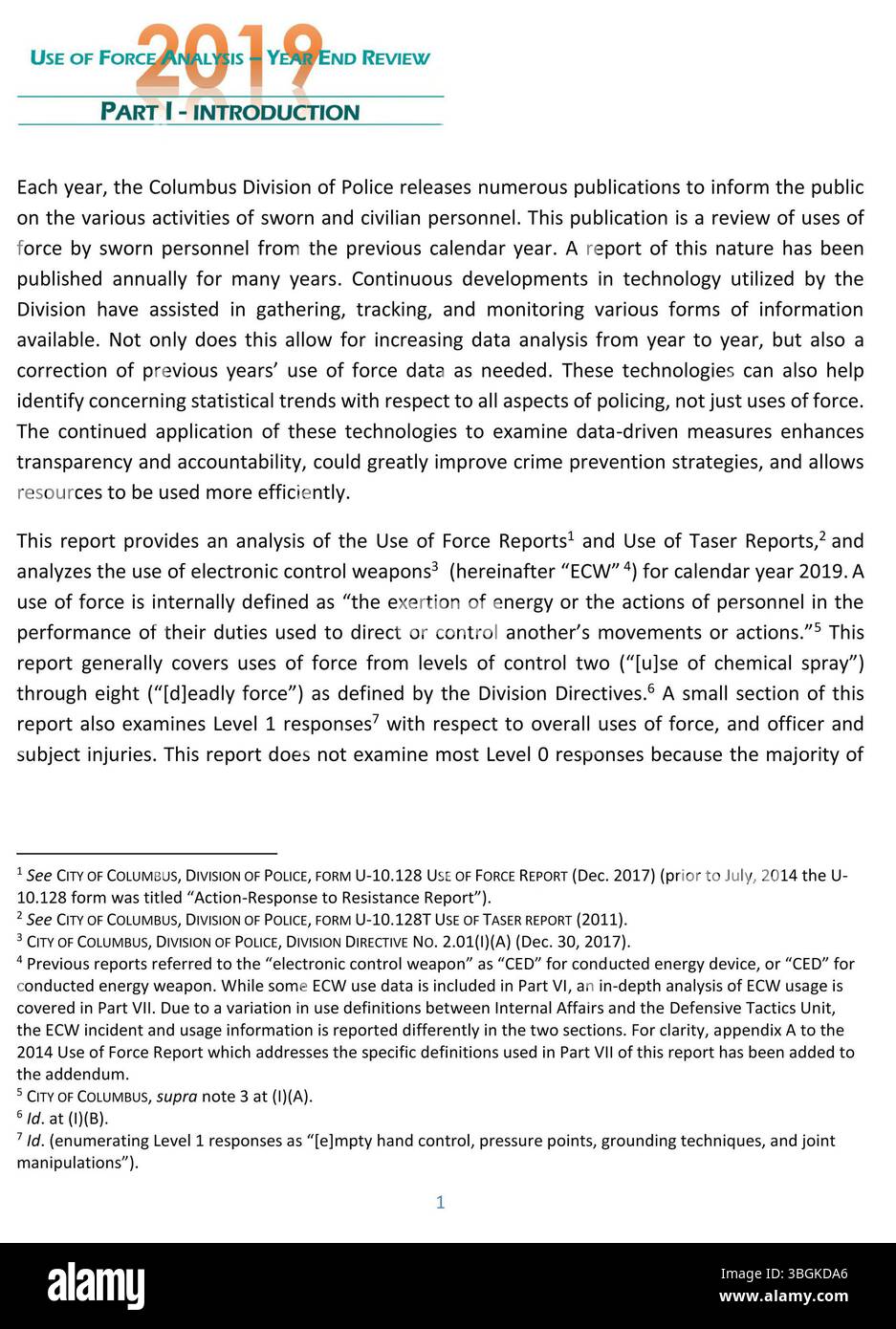 2019
USE OF FORCE ANALYSIS – YEAR END REVIEW

PART I - INTRODUCTION

Each year, the Columbus Division of Police releases numerous publications to inform the public on the various activities of sworn and civilian personnel. This publication is a review of uses of force by sworn personnel from the previous calendar year. A report of this nature has been published annually for many years. Continuous developments in technology utilized by the Division have assisted in gathering, tracking, and monitoring various forms of information available. Not only does this allow for increasing data analysis from year to year, but also a correction of previous years' use of force data as needed. These technologies can also help identify concerning statistical trends with respect to all aspects of policing, not just uses of force. The continued application of these technologies to examine data-driven measures enhances transparency and accountability, could greatly improve crime prevention strategies, and allows resources to be used more efficiently.

This report provides an analysis of the Use of Force Reports$^1$ and Use of Taser Reports,$^2$ and analyzes the use of electronic control weapons$^3$ (hereinafter "ECW" $^4$) for calendar year 2019. A use of force is internally defined as "the exertion of energy or the actions of personnel in the performance of their duties used to direct or control another's movements or actions."$^5$ This report generally covers uses of force from levels of control two ("[u]se of chemical spray") through eight ("[d]eadly force") as defined by the Division Directives.$^6$ A small section of this report also examines Level 1 responses$^7$ with respect to overall uses of force, and officer and subject injuries. This report does not examine most Level 0 responses because the majority of

$^1$ See CITY OF COLUMBUS, DIVISION OF POLICE, FORM U-10.128 USE OF FORCE REPORT (Dec. 2017) (prior to July, 2014 the U-10.128 form was titled "Action-Response to Resistance Report").
$^2$ See CITY OF COLUMBUS, DIVISION OF POLICE, FORM U-10.128T USE OF TASER REPORT (2011).
$^3$ CITY OF COLUMBUS, DIVISION OF POLICE, DIVISION DIRECTIVE NO. 2.01(I)(A) (Dec. 30, 2017).
$^4$ Previous reports referred to the "electronic control weapon" as "CED" for conducted energy device, or "CED" for conducted energy weapon. While some ECW use data is included in Part VI, an in-depth analysis of ECW usage is covered in Part VII. Due to a variation in use definitions between Internal Affairs and the Defensive Tactics Unit, the ECW incident and usage information is reported differently in the two sections. For clarity, appendix A to the 2014 Use of Force Report which addresses the specific definitions used in Part VII of this report has been added to the addendum.
$^5$ CITY OF COLUMBUS, supra note 3 at (I)(A).
$^6$ Id. at (I)(B).
$^7$ Id. (enumerating Level 1 responses as "[e]mpty hand control, pressure points, grounding techniques, and joint manipulations").

1

alamy
Image ID: 3BGKDA6
www.alamy.com